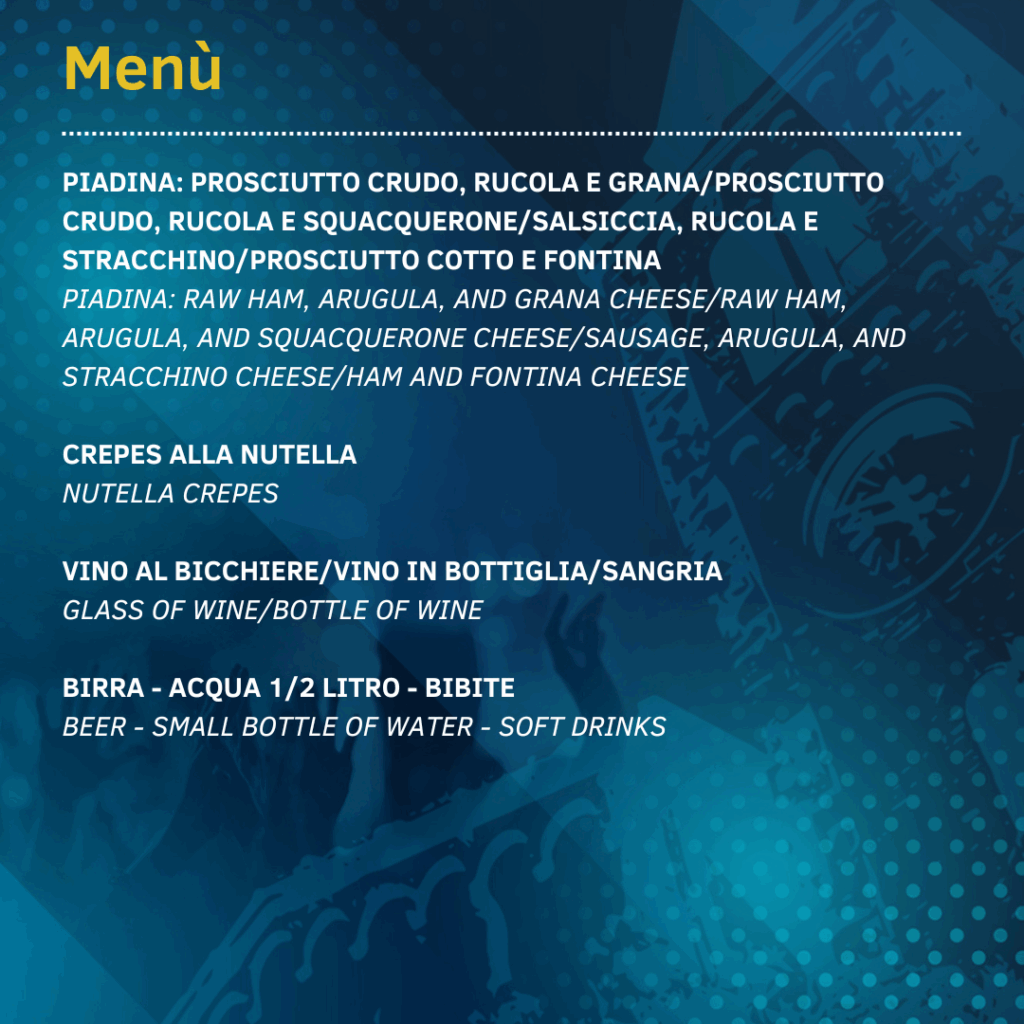 Menù

PIADINA: PROSCIUTTO CRUDO, RUCOLA E GRANA/PROSCIUTTO CRUDO, RUCOLA E SQUACQUERONE/SALSICCIA, RUCOLA E STRACCHINO/PROSCIUTTO COTTO E FONTINA
PIADINA: RAW HAM, ARUGULA, AND GRANA CHEESE/RAW HAM, ARUGULA, AND SQUACQUERONE CHEESE/SAUSAGE, ARUGULA, AND STRACCHINO CHEESE/HAM AND FONTINA CHEESE

CREPES ALLA NUTELLA
NUTELLA CREPES

VINO AL BICCHIERE/VINO IN BOTTIGLIA/SANGRIA
GLASS OF WINE/BOTTLE OF WINE

BIRRA - ACQUA 1/2 LITRO - BIBITE
BEER - SMALL BOTTLE OF WATER - SOFT DRINKS